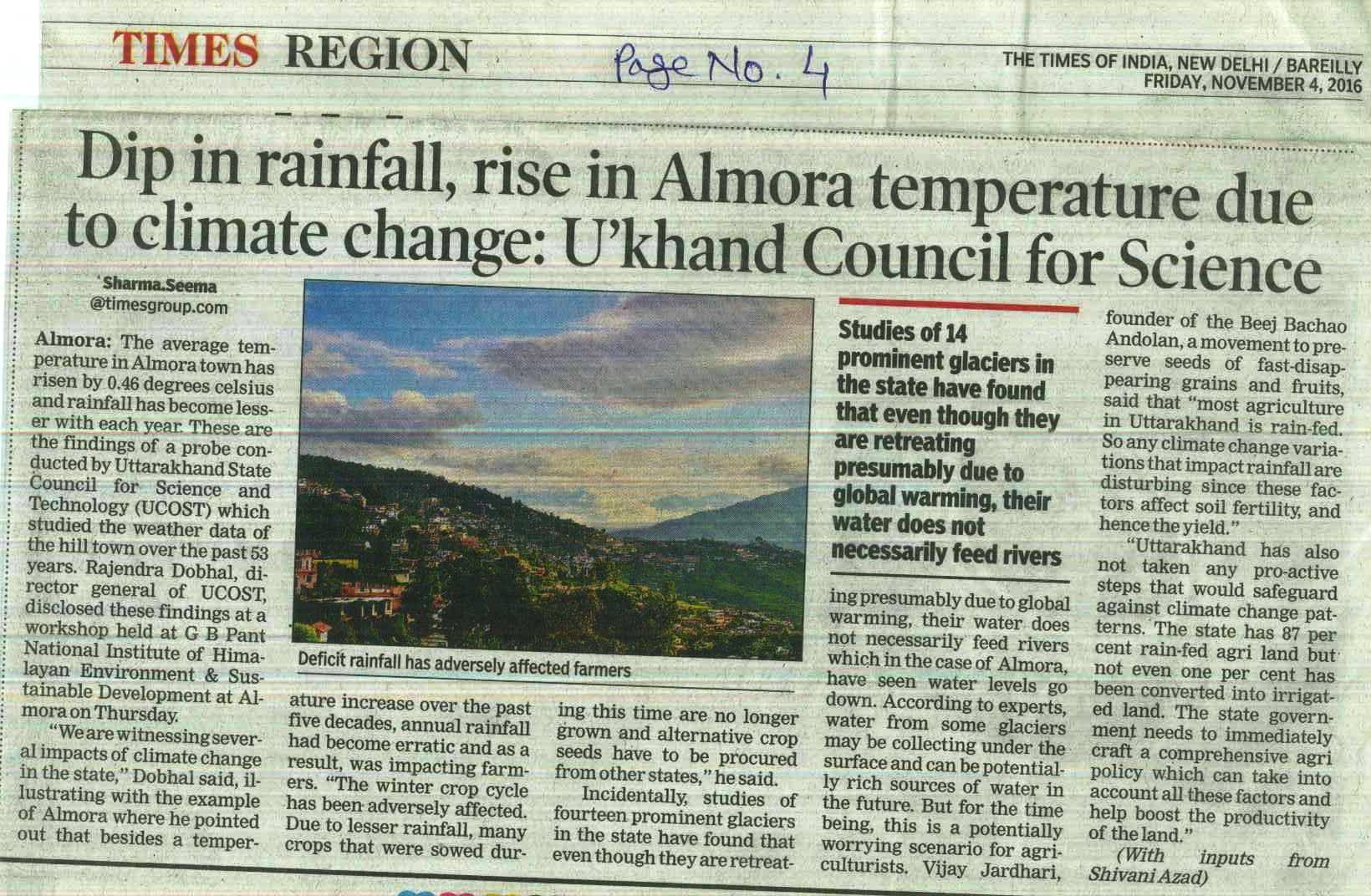 TIMES REGION

Page No. 4

THE TIMES OF INDIA, NEW DELHI / BAREILLY
FRIDAY, NOVEMBER 4, 2016

Dip in rainfall, rise in Almora temperature due to climate change: U'khand Council for Science

Sharma.Seema
@timesgroup.com

Almora: The average temperature in Almora town has risen by 0.46 degrees celsius and rainfall has become lesser with each year. These are the findings of a probe conducted by Uttarakhand State Council for Science and Technology (UCOST) which studied the weather data of the hill town over the past 53 years. Rajendra Dobhal, director general of UCOST, disclosed these findings at a workshop held at G B Pant National Institute of Himalayan Environment & Sustainable Development at Almora on Thursday.

"We are witnessing several impacts of climate change in the state," Dobhal said, illustrating with the example of Almora where he pointed out that besides a temperature increase over the past five decades, annual rainfall had become erratic and as a result, was impacting farmers. "The winter crop cycle has been adversely affected. Due to lesser rainfall, many crops that were sowed during this time are no longer grown and alternative crop seeds have to be procured from other states," he said.

Incidentally, studies of fourteen prominent glaciers in the state have found that even though they are retreating presumably due to global warming, their water does not necessarily feed rivers which in the case of Almora, have seen water levels go down. According to experts, water from some glaciers may be collecting under the surface and can be potentially rich sources of water in the future. But for the time being, this is a potentially worrying scenario for agriculturists. Vijay Jardhari, founder of the Beej Bachao Andolan, a movement to preserve seeds of fast-disappearing grains and fruits, said that "most agriculture in Uttarakhand is rain-fed. So any climate change variations that impact rainfall are disturbing since these factors affect soil fertility, and hence the yield."

"Uttarakhand has also not taken any pro-active steps that would safeguard against climate change patterns. The state has 87 per cent rain-fed agri land but not even one per cent has been converted into irrigated land. The state government needs to immediately craft a comprehensive agri policy which can take into account all these factors and help boost the productivity of the land."

(With inputs from Shivani Azad)

Deficit rainfall has adversely affected farmers

Studies of 14 prominent glaciers in the state have found that even though they are retreating presumably due to global warming, their water does not necessarily feed rivers